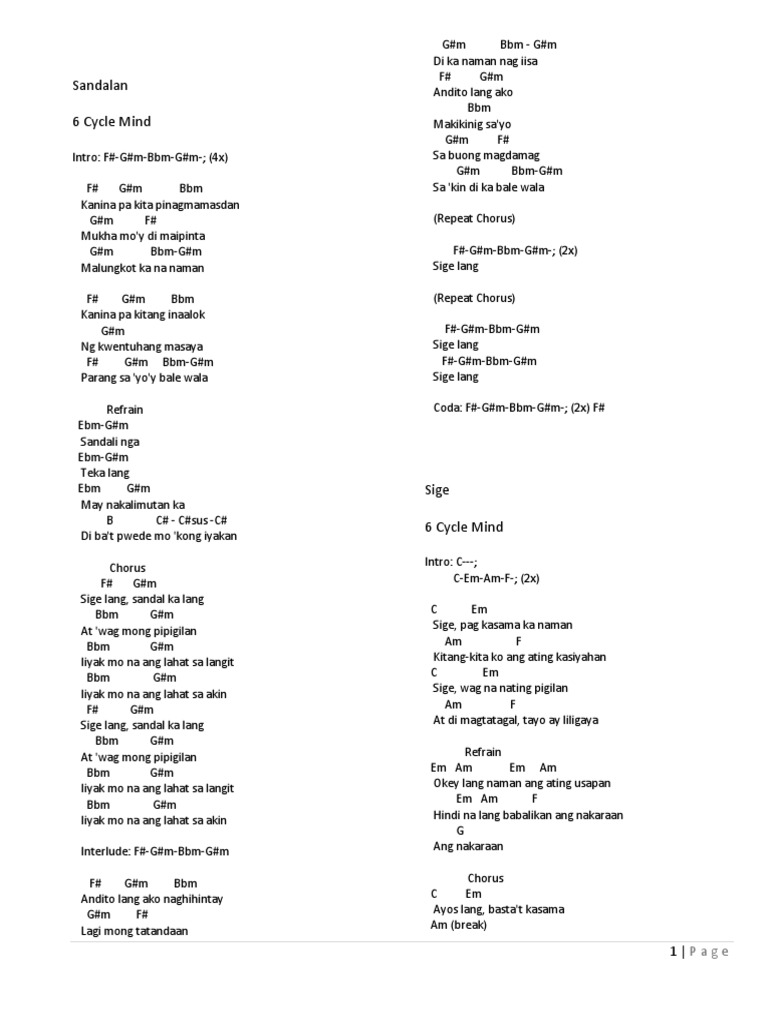 Sandalan

6 Cycle Mind

Intro: F#-G#m-Bbm-G#m-; (4x)

F# G#m Bbm
Kanina pa kita pinagmamasdan
G#m F#
Mukha mo'y di maipinta
G#m Bbm-G#m
Malungkot ka na naman

F# G#m Bbm
Kanina pa kitang inaalok
G#m
Ng kwentuhang masaya
F# G#m Bbm-G#m
Parang sa 'yo'y bale wala

Refrain
Ebm-G#m
Sandali nga
Ebm-G#m
Teka lang
Ebm G#m
May nakalimutan ka
B C# - C#sus - C#
Di ba't pwede mo 'kong iyakan

Chorus
F# G#m
Sige lang, sandal ka lang
Bbm G#m
At 'wag mong pipigilan
Bbm G#m
Iiyak mo na ang lahat sa langit
Bbm G#m
Iiyak mo na ang lahat sa akin
F# G#m
Sige lang, sandal ka lang
Bbm G#m
At 'wag mong pipigilan
Bbm G#m
Iiyak mo na ang lahat sa langit
Bbm G#m
Iiyak mo na ang lahat sa akin

Interlude: F#-G#m-Bbm-G#m

F# G#m Bbm
Andito lang ako naghihintay
G#m F#
Lagi mong tatandaan

G#m Bbm - G#m
Di ka naman nag iisa
F# G#m
Andito lang ako
Bbm
Makikinig sa'yo
G#m F#
Sa buong magdamag
G#m Bbm-G#m
Sa 'kin di ka bale wala

(Repeat Chorus)

F#-G#m-Bbm-G#m-; (2x)
Sige lang

(Repeat Chorus)

F#-G#m-Bbm-G#m
Sige lang
F#-G#m-Bbm-G#m
Sige lang

Coda: F#-G#m-Bbm-G#m-; (2x) F#

Sige

6 Cycle Mind

Intro: C---;
C-Em-Am-F-; (2x)

C Em
Sige, pag kasama ka naman
Am F
Kitang-kita ko ang ating kasiyahan
C Em
Sige, wag na nating pigilan
Am F
At di magtatagal, tayo ay liligaya

Refrain
Em Am Em Am
Okey lang naman ang ating usapan
Em Am F
Hindi na lang babalikan ang nakaraan
G
Ang nakaraan

Chorus
C Em
Ayos lang, basta't kasama
Am (break)

1 | P a g e